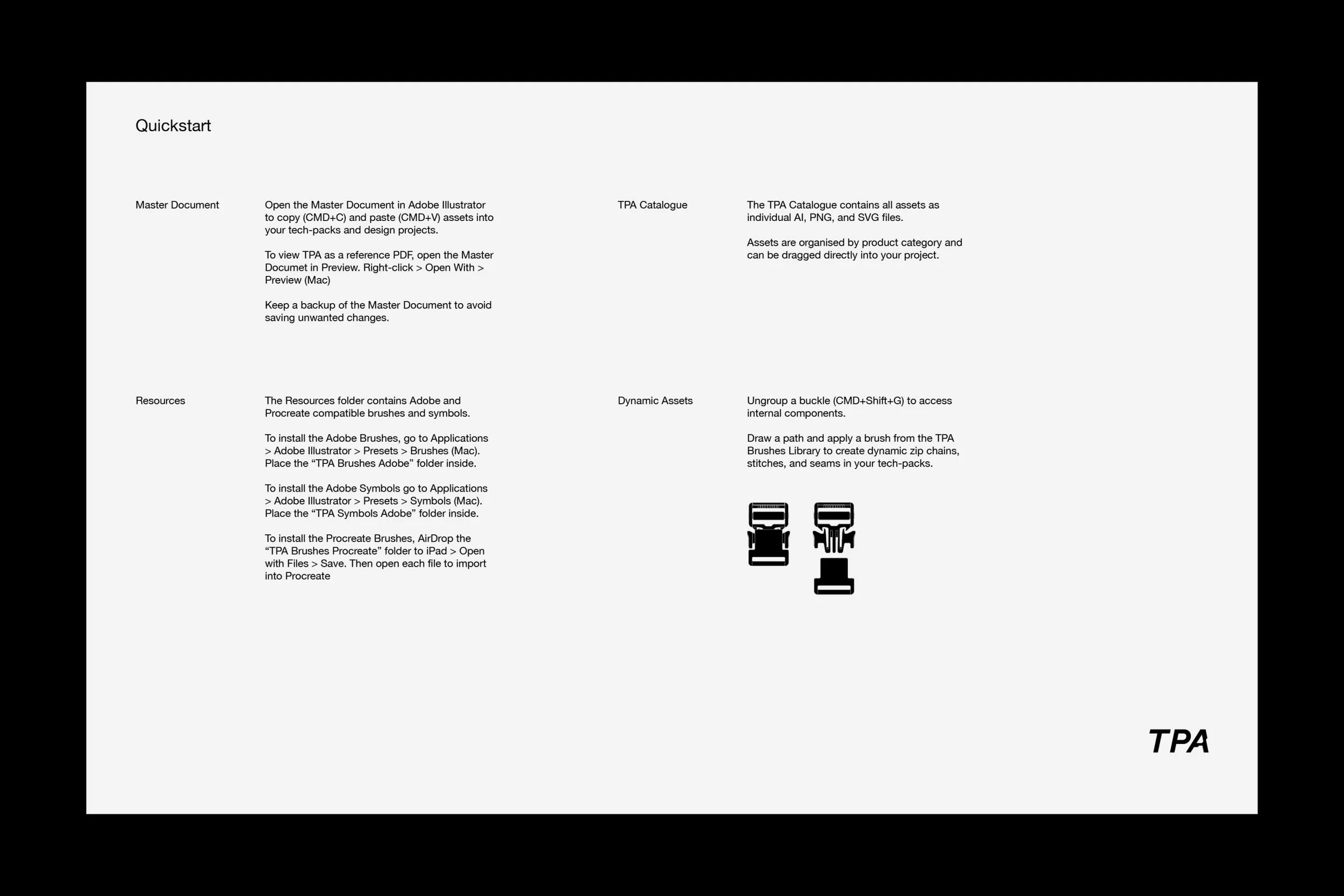 Quickstart

Master Document

Open the Master Document in Adobe Illustrator to copy (CMD+C) and paste (CMD+V) assets into your tech-packs and design projects.

To view TPA as a reference PDF, open the Master Documet in Preview. Right-click > Open With > Preview (Mac)

Keep a backup of the Master Document to avoid saving unwanted changes.

Resources

The Resources folder contains Adobe and Procreate compatible brushes and symbols.

To install the Adobe Brushes, go to Applications > Adobe Illustrator > Presets > Brushes (Mac). Place the "TPA Brushes Adobe" folder inside.

To install the Adobe Symbols go to Applications > Adobe Illustrator > Presets > Symbols (Mac). Place the "TPA Symbols Adobe" folder inside.

To install the Procreate Brushes, AirDrop the "TPA Brushes Procreate" folder to iPad > Open with Files > Save. Then open each file to import into Procreate

TPA Catalogue

The TPA Catalogue contains all assets as individual AI, PNG, and SVG files.

Assets are organised by product category and can be dragged directly into your project.

Dynamic Assets

Ungroup a buckle (CMD+Shift+G) to access internal components.

Draw a path and apply a brush from the TPA Brushes Library to create dynamic zip chains, stitches, and seams in your tech-packs.

TPA